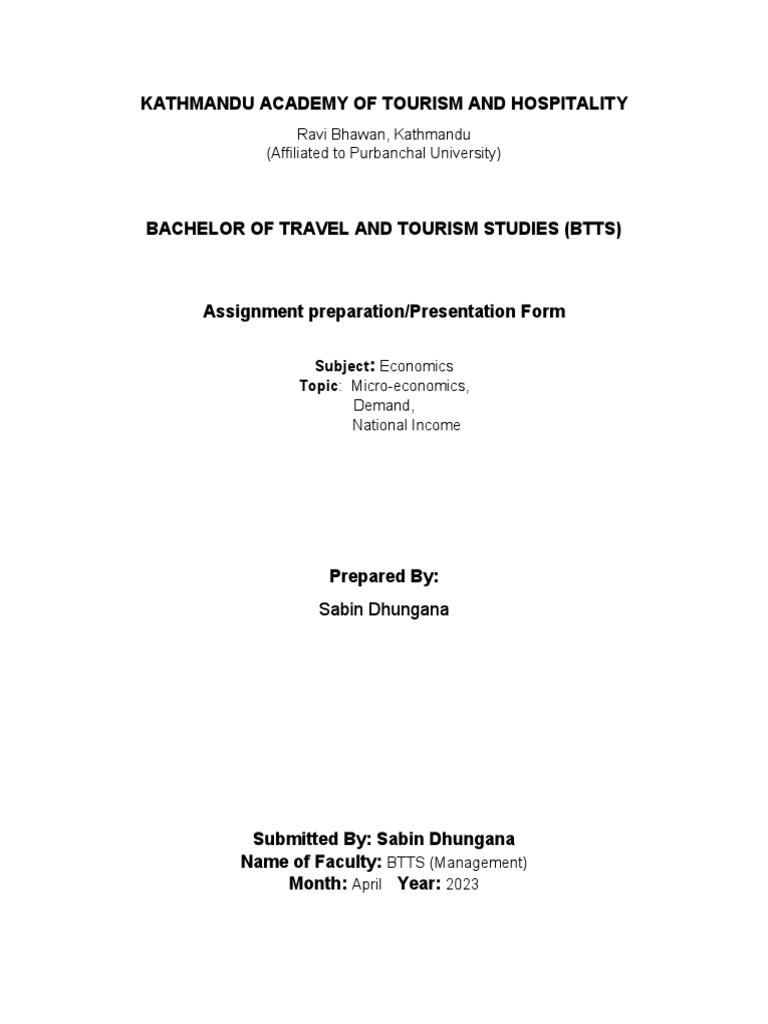 KATHMANDU ACADEMY OF TOURISM AND HOSPITALITY

Ravi Bhawan, Kathmandu
(Affiliated to Purbanchal University)

BACHELOR OF TRAVEL AND TOURISM STUDIES (BTTS)

Assignment preparation/Presentation Form

Subject: Economics
Topic: Micro-economics,
Demand,
National Income

Prepared By:
Sabin Dhungana

Submitted By: Sabin Dhungana
Name of Faculty: BTTS (Management)
Month: April Year: 2023